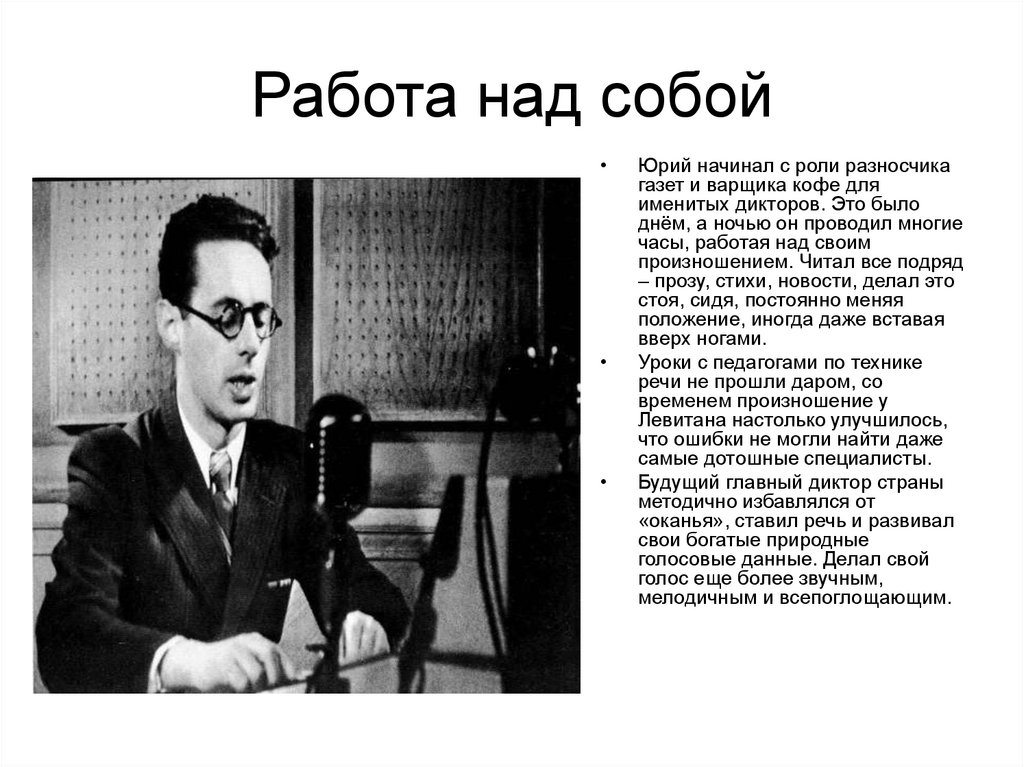 Работа над собой

• Юрий начинал с роли разносчика газет и варщика кофе для именитых дикторов. Это было днём, а ночью он проводил многие часы, работая над своим произношением. Читал все подряд – прозу, стихи, новости, делал это стоя, сидя, постоянно меняя положение, иногда даже вставая вверх ногами.

• Уроки с педагогами по технике речи не прошли даром, со временем произношение у Левитана настолько улучшилось, что ошибки не могли найти даже самые дотошные специалисты.

• Будущий главный диктор страны методично избавлялся от «оканья», ставил речь и развивал свои богатые природные голосовые данные. Делал свой голос еще более звучным, мелодичным и всепоглощающим.